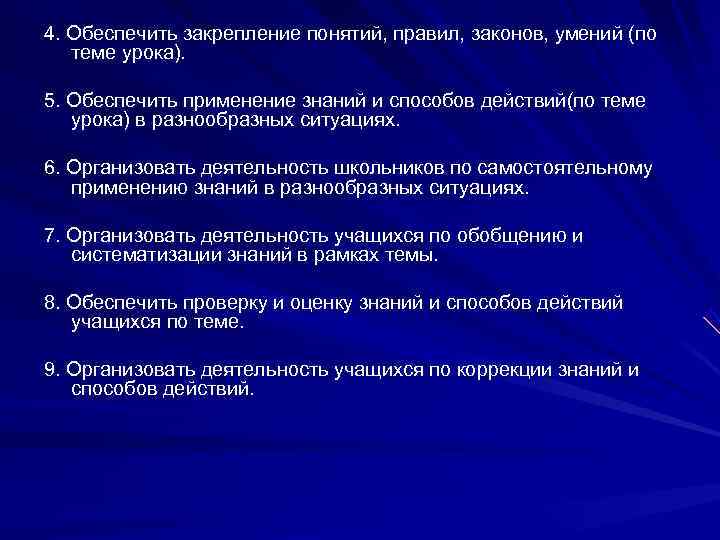 4. Обеспечить закрепление понятий, правил, законов, умений (по теме урока).

5. Обеспечить применение знаний и способов действий(по теме урока) в разнообразных ситуациях.

6. Организовать деятельность школьников по самостоятельному применению знаний в разнообразных ситуациях.

7. Организовать деятельность учащихся по обобщению и систематизации знаний в рамках темы.

8. Обеспечить проверку и оценку знаний и способов действий учащихся по теме.

9. Организовать деятельность учащихся по коррекции знаний и способов действий.